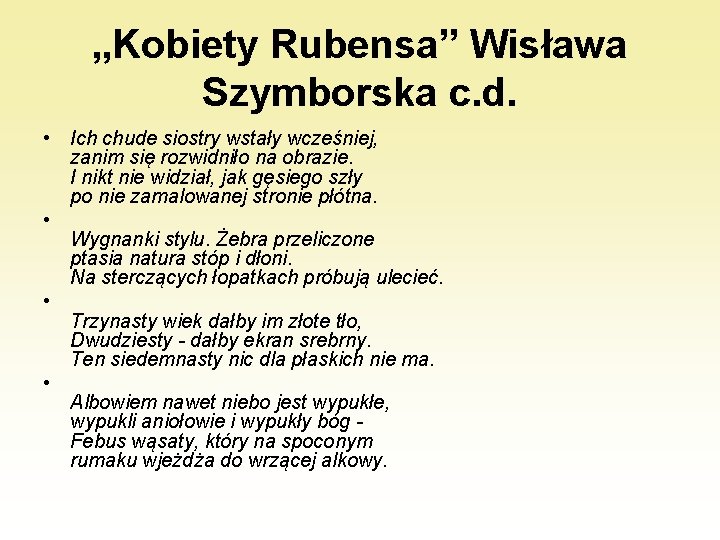 „Kobiety Rubensa” Wisława Szymborska c.d.

• Ich chude siostry wstały wcześniej,
zanim się rozwidniło na obrazie.
I nikt nie widział, jak gęsiego szły
po nie zamalowanej stronie płótna.

•
Wygnanki stylu. Żebra przeliczone
ptasia natura stóp i dłoni.
Na sterczących łopatkach próbują ulecieć.

•
Trzynasty wiek dałby im złote tło,
Dwudziesty - dałby ekran srebrny.
Ten siedemnasty nic dla płaskich nie ma.

•
Albowiem nawet niebo jest wypukłe,
wypukli aniołowie i wypukły bóg -
Febus wąsaty, który na spoconym
rumaku wjeżdża do wrzącej alkowy.